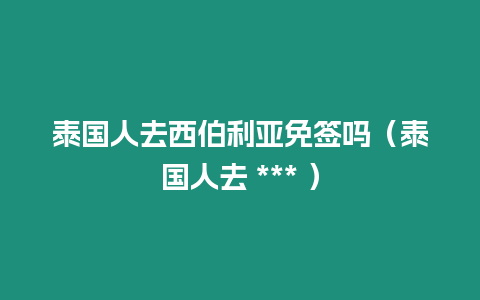 泰国人去西伯利亚免签吗（泰国人去 *** ）